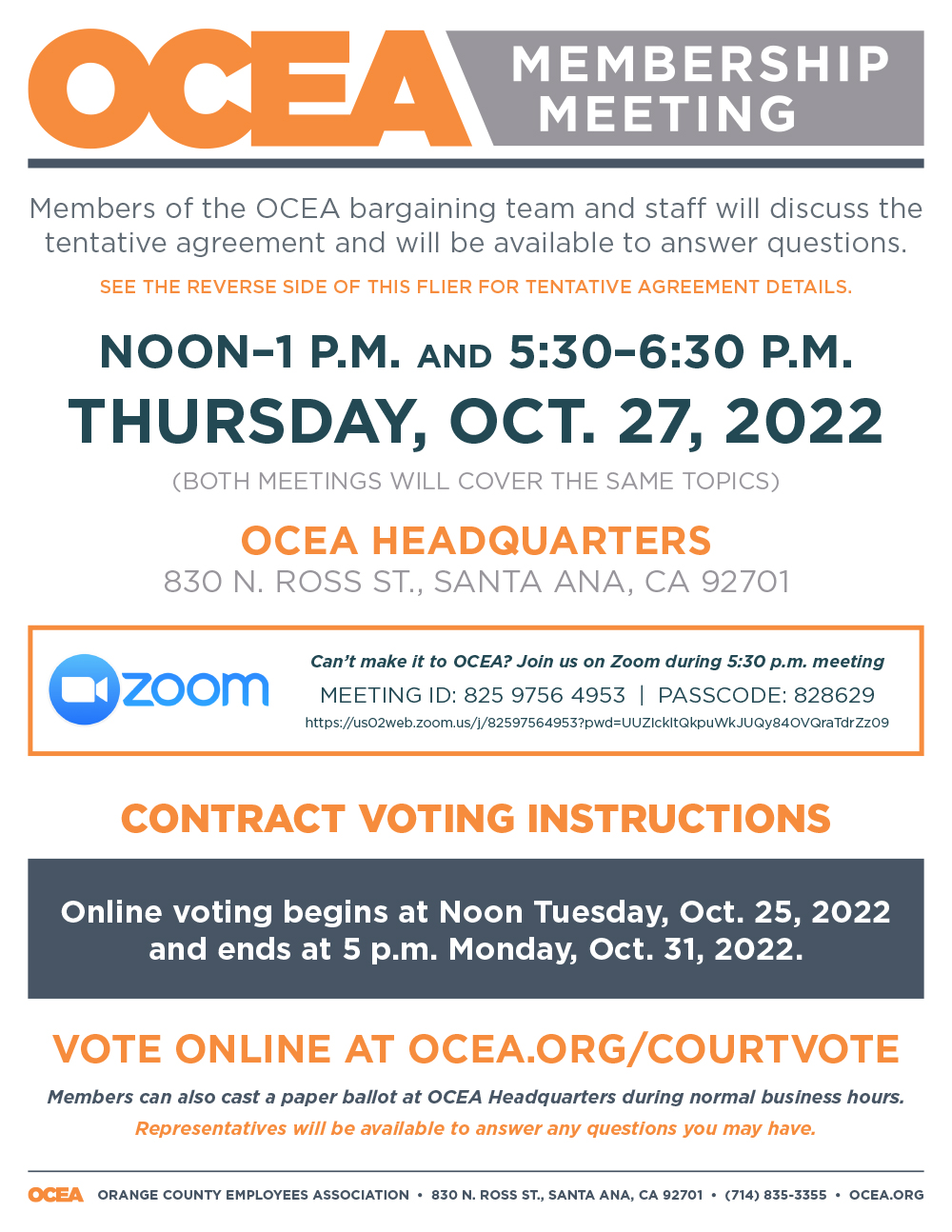 OCEA MEMBERSHIP MEETING

Members of the OCEA bargaining team and staff will discuss the tentative agreement and will be available to answer questions.

SEE THE REVERSE SIDE OF THIS FLIER FOR TENTATIVE AGREEMENT DETAILS.

NOON–1 P.M. AND 5:30–6:30 P.M.
THURSDAY, OCT. 27, 2022

(BOTH MEETINGS WILL COVER THE SAME TOPICS)

OCEA HEADQUARTERS
830 N. ROSS ST., SANTA ANA, CA 92701

zoom

Can't make it to OCEA? Join us on Zoom during 5:30 p.m. meeting
MEETING ID: 825 9756 4953 | PASSCODE: 828629
https://us02web.zoom.us/j/82597564953?pwd=UUZIckltQkpuWkJUQy84OVQraTdrZz09

CONTRACT VOTING INSTRUCTIONS

Online voting begins at Noon Tuesday, Oct. 25, 2022 and ends at 5 p.m. Monday, Oct. 31, 2022.

VOTE ONLINE AT OCEA.ORG/COURTVOTE

Members can also cast a paper ballot at OCEA Headquarters during normal business hours.
Representatives will be available to answer any questions you may have.

OCEA ORANGE COUNTY EMPLOYEES ASSOCIATION • 830 N. ROSS ST., SANTA ANA, CA 92701 • (714) 835-3355 • OCEA.ORG